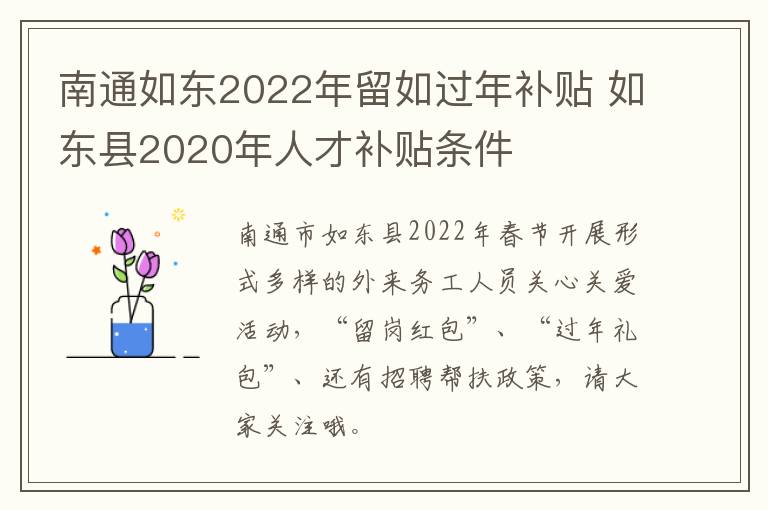 南通如东2022年留如过年补贴 如东县2020年人才补贴条件

南通市如东县2022年春节开展形式多样的外来务工人员关心关爱活动，“留岗红包”、“过年礼包”、还有招聘帮扶政策，请大家关注哦。